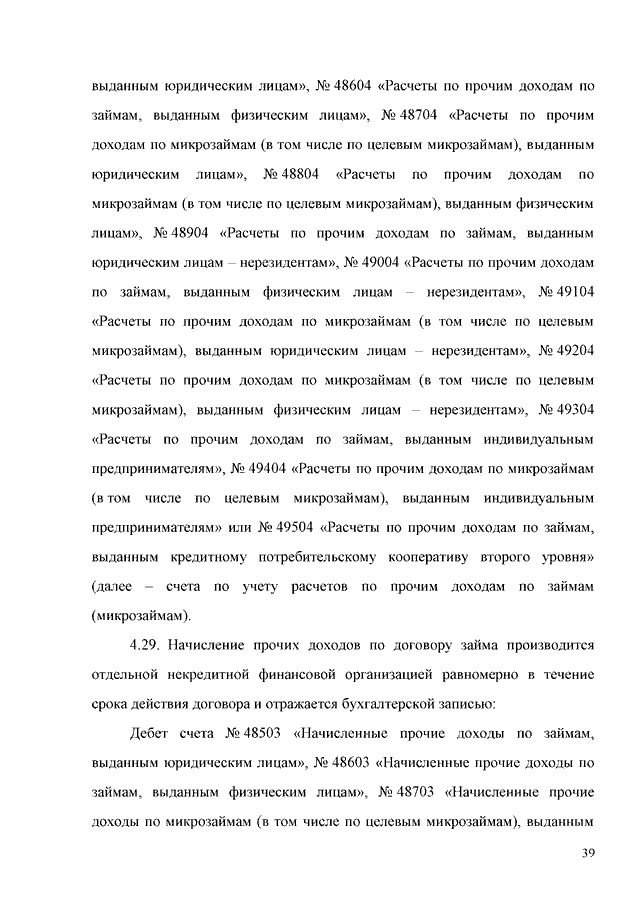 выданным юридическим лицам», № 48604 «Расчеты по прочим доходам по займам, выданным физическим лицам», № 48704 «Расчеты по прочим доходам по микрозаймам (в том числе по целевым микрозаймам), выданным юридическим лицам», № 48804 «Расчеты по прочим доходам по микрозаймам (в том числе по целевым микрозаймам), выданным физическим лицам», № 48904 «Расчеты по прочим доходам по займам, выданным юридическим лицам – нерезидентам», № 49004 «Расчеты по прочим доходам по займам, выданным физическим лицам – нерезидентам», № 49104 «Расчеты по прочим доходам по микрозаймам (в том числе по целевым микрозаймам), выданным юридическим лицам – нерезидентам», № 49204 «Расчеты по прочим доходам по микрозаймам (в том числе по целевым микрозаймам), выданным физическим лицам – нерезидентам», № 49304 «Расчеты по прочим доходам по займам, выданным индивидуальным предпринимателям», № 49404 «Расчеты по прочим доходам по микрозаймам (в том числе по целевым микрозаймам), выданным индивидуальным предпринимателям» или № 49504 «Расчеты по прочим доходам по займам, выданным кредитному потребительскому кооперативу второго уровня» (далее – счета по учету расчетов по прочим доходам по займам (микрозаймам).

4.29. Начисление прочих доходов по договору займа производится отдельной некредитной финансовой организацией равномерно в течение срока действия договора и отражается бухгалтерской записью:

Дебет счета № 48503 «Начисленные прочие доходы по займам, выданным юридическим лицам», № 48603 «Начисленные прочие доходы по займам, выданным физическим лицам», № 48703 «Начисленные прочие доходы по микрозаймам (в том числе по целевым микрозаймам), выданным

39